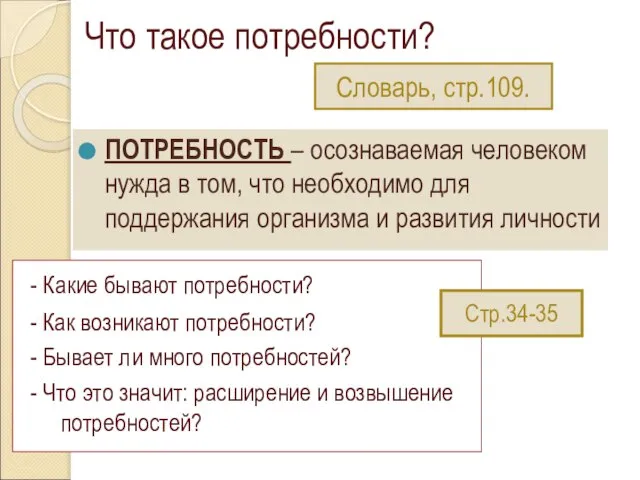 Что такое потребности?

Словарь, стр.109.

ПОТРЕБНОСТЬ – осознаваемая человеком нужда в том, что необходимо для поддержания организма и развития личности

- Какие бывают потребности?
- Как возникают потребности?
- Бывает ли много потребностей?
- Что это значит: расширение и возвышение потребностей?

Стр.34-35